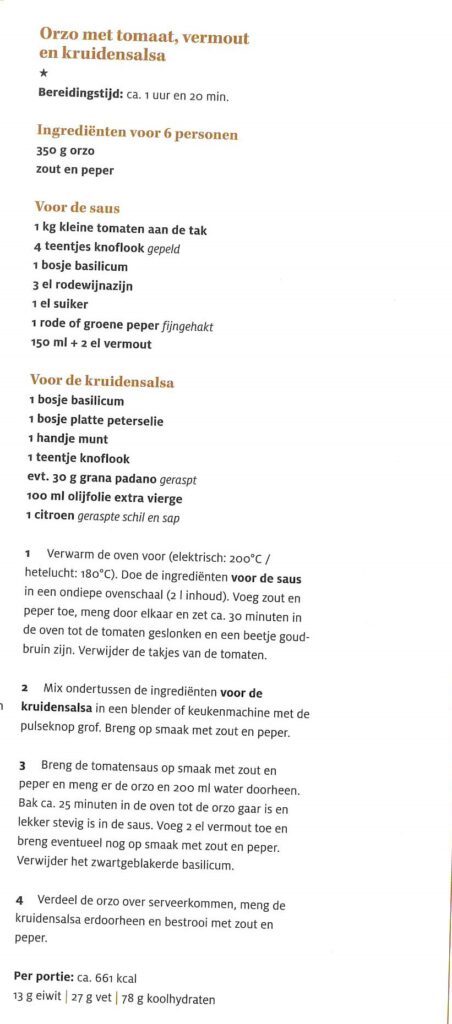 Orzo met tomaat, vermout en kruidensalsa
★
Bereidingstijd: ca. 1 uur en 20 min.

Ingrediënten voor 6 personen
350 g orzo
zout en peper

Voor de saus
1 kg kleine tomaten aan de tak
4 teentjes knoflook gepeld
1 bosje basilicum
3 el rodewijnazijn
1 el suiker
1 rode of groene peper fijngehakt
150 ml + 2 el vermout

Voor de kruidensalsa
1 bosje basilicum
1 bosje platte peterselie
1 handje munt
1 teentje knoflook
evt. 30 g grana padano geraspt
100 ml olijfolie extra vierge
1 citroen geraspte schil en sap

1 Verwarm de oven voor (elektrisch: 200°C / hetelucht: 180°C). Doe de ingrediënten voor de saus in een ondiepe ovenschaal (2 l inhoud). Voeg zout en peper toe, meng door elkaar en zet ca. 30 minuten in de oven tot de tomaten geslonken en een beetje goudbruin zijn. Verwijder de takjes van de tomaten.

2 Mix ondertussen de ingrediënten voor de kruidensalsa in een blender of keukenmachine met de pulseknop grof. Breng op smaak met zout en peper.

3 Breng de tomatensaus op smaak met zout en peper en meng er de orzo en 200 ml water doorheen. Bak ca. 25 minuten in de oven tot de orzo gaar is en lekker stevig is in de saus. Voeg 2 el vermout toe en breng eventueel nog op smaak met zout en peper. Verwijder het zwartgeblakerde basilicum.

4 Verdeel de orzo over serveerkommen, meng de kruidensalsa erdoorheen en bestrooi met zout en peper.

Per portie: ca. 661 kcal
13 g eiwit | 27 g vet | 78 g koolhydraten